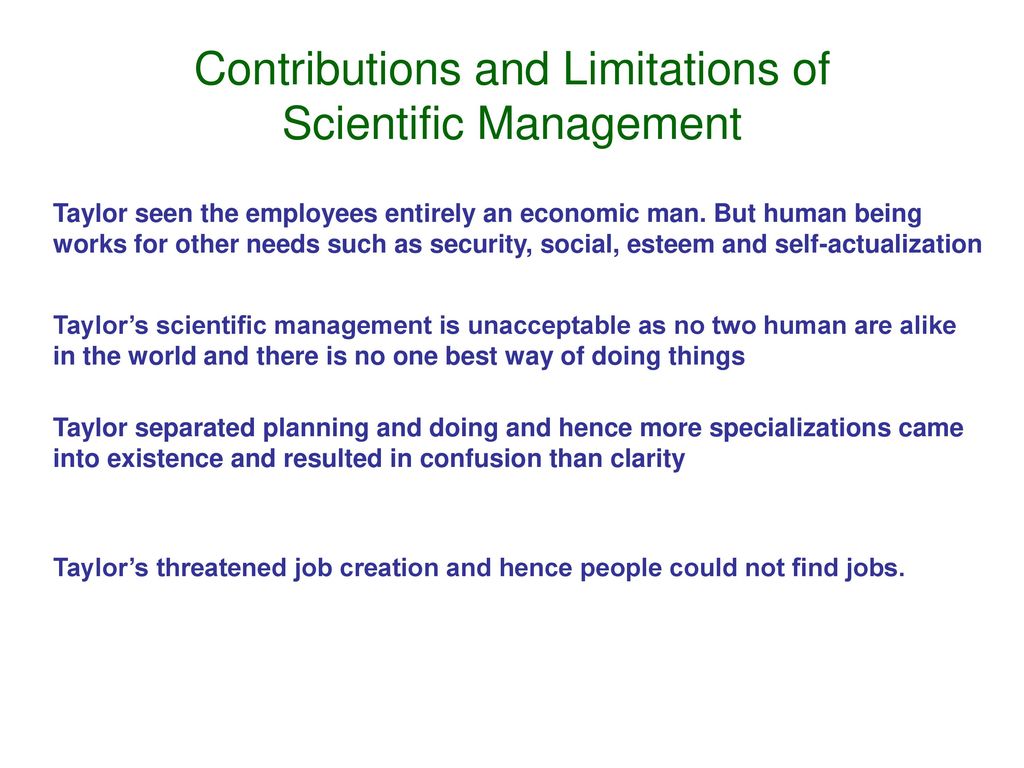 Contributions and Limitations of Scientific Management

Taylor seen the employees entirely an economic man. But human being works for other needs such as security, social, esteem and self-actualization

Taylor’s scientific management is unacceptable as no two human are alike in the world and there is no one best way of doing things

Taylor separated planning and doing and hence more specializations came into existence and resulted in confusion than clarity

Taylor’s threatened job creation and hence people could not find jobs.